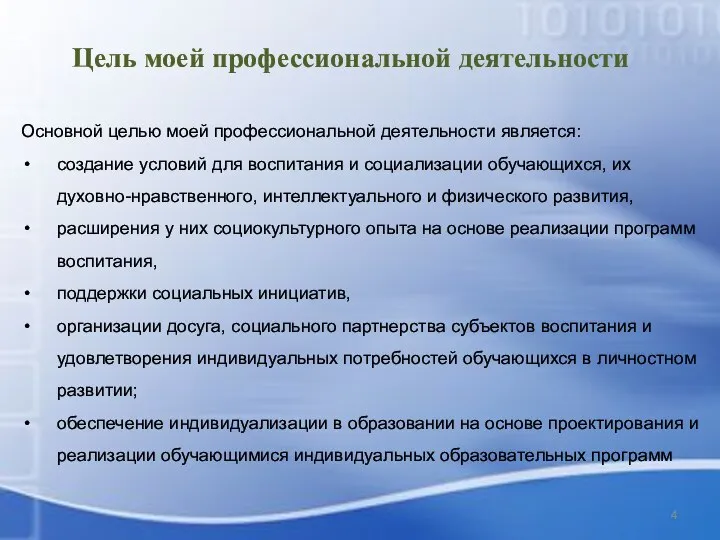 1010101

Цель моей профессиональной деятельности

Основной целью моей профессиональной деятельности является:

• создание условий для воспитания и социализации обучающихся, их духовно-нравственного, интеллектуального и физического развития,
• расширения у них социокультурного опыта на основе реализации программ воспитания,
• поддержки социальных инициатив,
• организации досуга, социального партнерства субъектов воспитания и удовлетворения индивидуальных потребностей обучающихся в личностном развитии;
• обеспечение индивидуализации в образовании на основе проектирования и реализации обучающимися индивидуальных образовательных программ

4